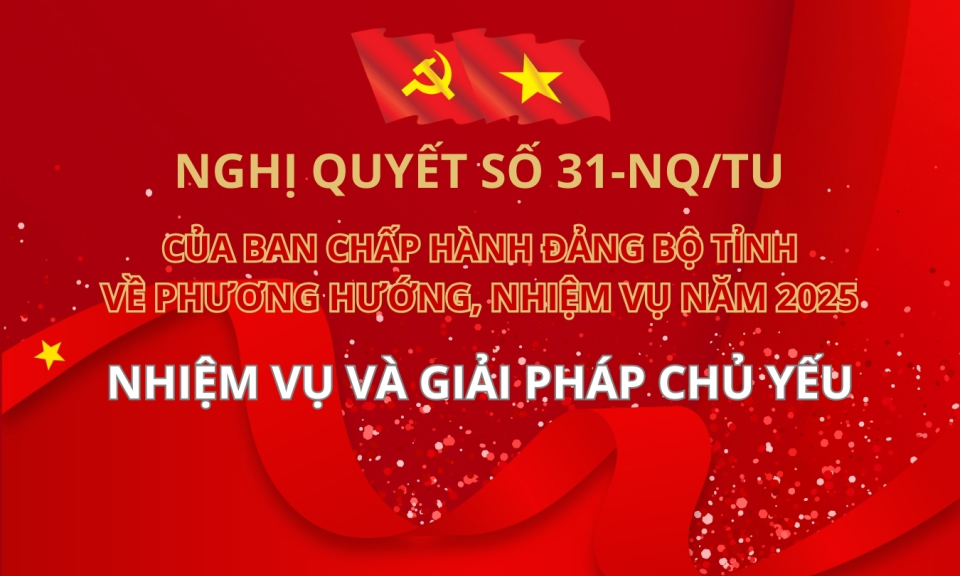 NGHỊ QUYẾT SỐ 31-NQ/TU

CỦA BAN CHẤP HÀNH ĐẢNG BỘ TỈNH
VỀ PHƯƠNG HƯỚNG, NHIỆM VỤ NĂM 2025

NHIỆM VỤ VÀ GIẢI PHÁP CHỦ YẾU